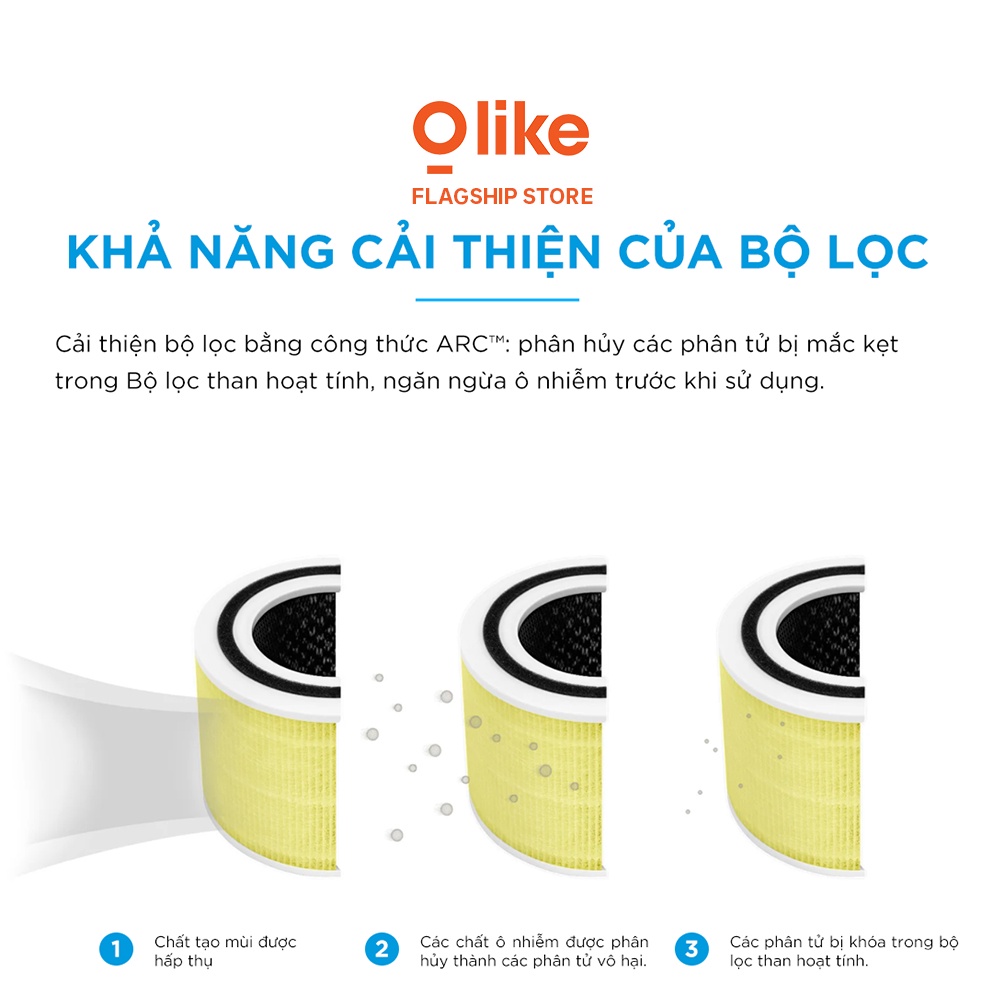 Olike
FLAGSHIP STORE

KHẢ NĂNG CẢI THIỆN CỦA BỘ LỌC

Cải thiện bộ lọc bằng công thức ARC™: phân hủy các phân tử bị mắc kẹt trong Bộ lọc than hoạt tính, ngăn ngừa ô nhiễm trước khi sử dụng.

1 Chất tạo mùi được hấp thụ

2 Các chất ô nhiễm được phân hủy thành các phân tử vô hại.

3 Các phân tử bị khóa trong bộ lọc than hoạt tính.